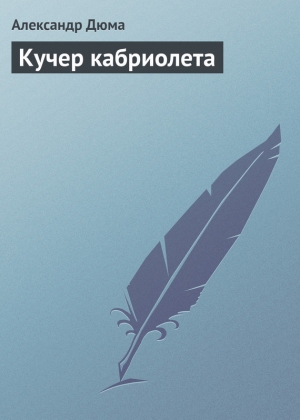 Александр Дюма

Кучер кабриолета